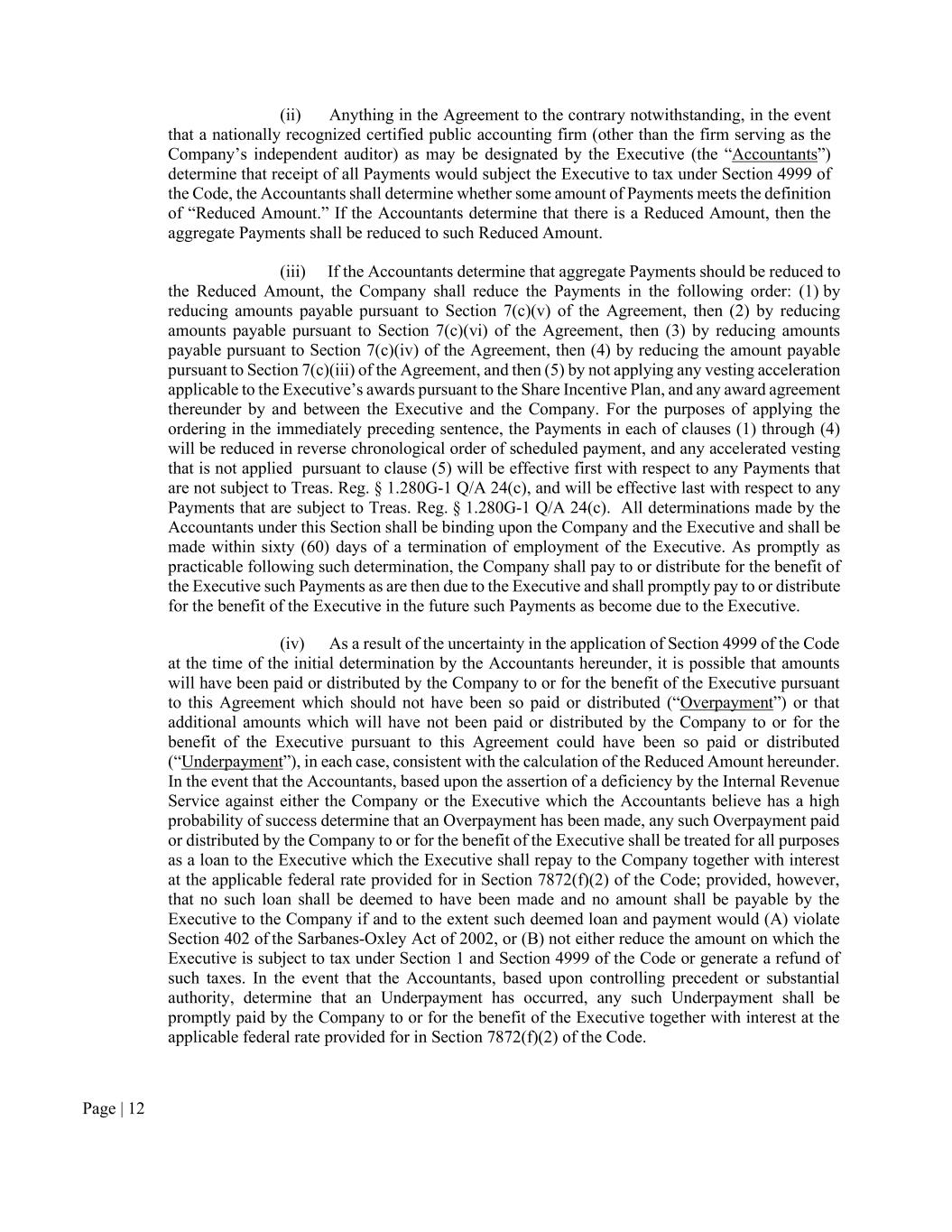 (ii) Anything in the Agreement to the contrary notwithstanding, in the event that a nationally recognized certified public accounting firm (other than the firm serving as the Company's independent auditor) as may be designated by the Executive (the "Accountants") determine that receipt of all Payments would subject the Executive to tax under Section 4999 of the Code, the Accountants shall determine whether some amount of Payments meets the definition of "Reduced Amount." If the Accountants determine that there is a Reduced Amount, then the aggregate Payments shall be reduced to such Reduced Amount.

(iii) If the Accountants determine that aggregate Payments should be reduced to the Reduced Amount, the Company shall reduce the Payments in the following order: (1) by reducing amounts payable pursuant to Section 7(c)(v) of the Agreement, then (2) by reducing amounts payable pursuant to Section 7(c)(vi) of the Agreement, then (3) by reducing amounts payable pursuant to Section 7(c)(iv) of the Agreement, then (4) by reducing the amount payable pursuant to Section 7(c)(iii) of the Agreement, and then (5) by not applying any vesting acceleration applicable to the Executive's awards pursuant to the Share Incentive Plan, and any award agreement thereunder by and between the Executive and the Company. For the purposes of applying the ordering in the immediately preceding sentence, the Payments in each of clauses (1) through (4) will be reduced in reverse chronological order of scheduled payment, and any accelerated vesting that is not applied pursuant to clause (5) will be effective first with respect to any Payments that are not subject to Treas. Reg. § 1.280G-1 Q/A 24(c), and will be effective last with respect to any Payments that are subject to Treas. Reg. § 1.280G-1 Q/A 24(c). All determinations made by the Accountants under this Section shall be binding upon the Company and the Executive and shall be made within sixty (60) days of a termination of employment of the Executive. As promptly as practicable following such determination, the Company shall pay to or distribute for the benefit of the Executive such Payments as are then due to the Executive and shall promptly pay to or distribute for the benefit of the Executive in the future such Payments as become due to the Executive.

(iv) As a result of the uncertainty in the application of Section 4999 of the Code at the time of the initial determination by the Accountants hereunder, it is possible that amounts will have been paid or distributed by the Company to or for the benefit of the Executive pursuant to this Agreement which should not have been so paid or distributed ("Overpayment") or that additional amounts which will have not been paid or distributed by the Company to or for the benefit of the Executive pursuant to this Agreement could have been so paid or distributed ("Underpayment"), in each case, consistent with the calculation of the Reduced Amount hereunder. In the event that the Accountants, based upon the assertion of a deficiency by the Internal Revenue Service against either the Company or the Executive which the Accountants believe has a high probability of success determine that an Overpayment has been made, any such Overpayment paid or distributed by the Company to or for the benefit of the Executive shall be treated for all purposes as a loan to the Executive which the Executive shall repay to the Company together with interest at the applicable federal rate provided for in Section 7872(f)(2) of the Code; provided, however, that no such loan shall be deemed to have been made and no amount shall be payable by the Executive to the Company if and to the extent such deemed loan and payment would (A) violate Section 402 of the Sarbanes-Oxley Act of 2002, or (B) not either reduce the amount on which the Executive is subject to tax under Section 1 and Section 4999 of the Code or generate a refund of such taxes. In the event that the Accountants, based upon controlling precedent or substantial authority, determine that an Underpayment has occurred, any such Underpayment shall be promptly paid by the Company to or for the benefit of the Executive together with interest at the applicable federal rate provided for in Section 7872(f)(2) of the Code.

Page | 12